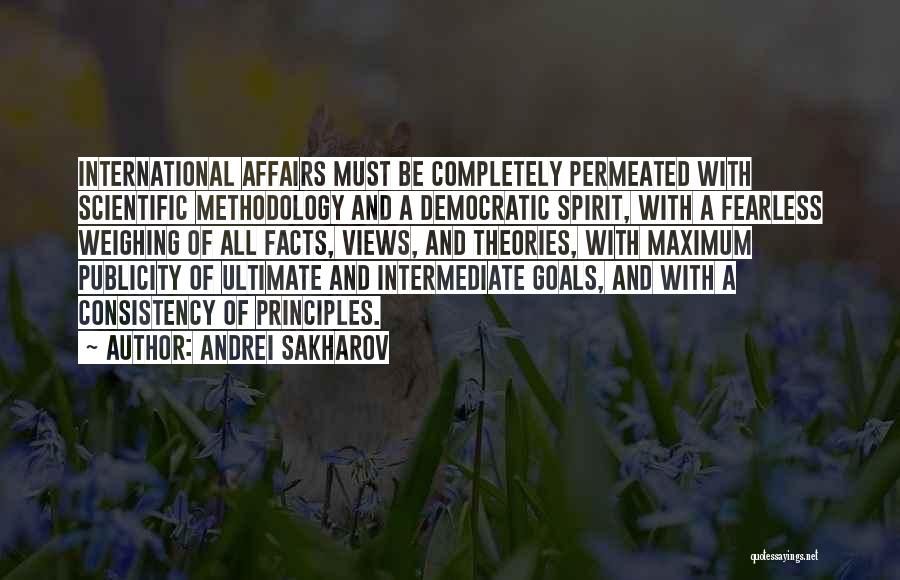 INTERNATIONAL AFFAIRS MUST BE COMPLETELY PERMEATED WITH SCIENTIFIC METHODOLOGY AND A DEMOCRATIC SPIRIT, WITH A FEARLESS WEIGHING OF ALL FACTS, VIEWS, AND THEORIES, WITH MAXIMUM PUBLICITY OF ULTIMATE AND INTERMEDIATE GOALS, AND WITH A CONSISTENCY OF PRINCIPLES.

~ AUTHOR: ANDREI SAKHAROV

quotessayings.net